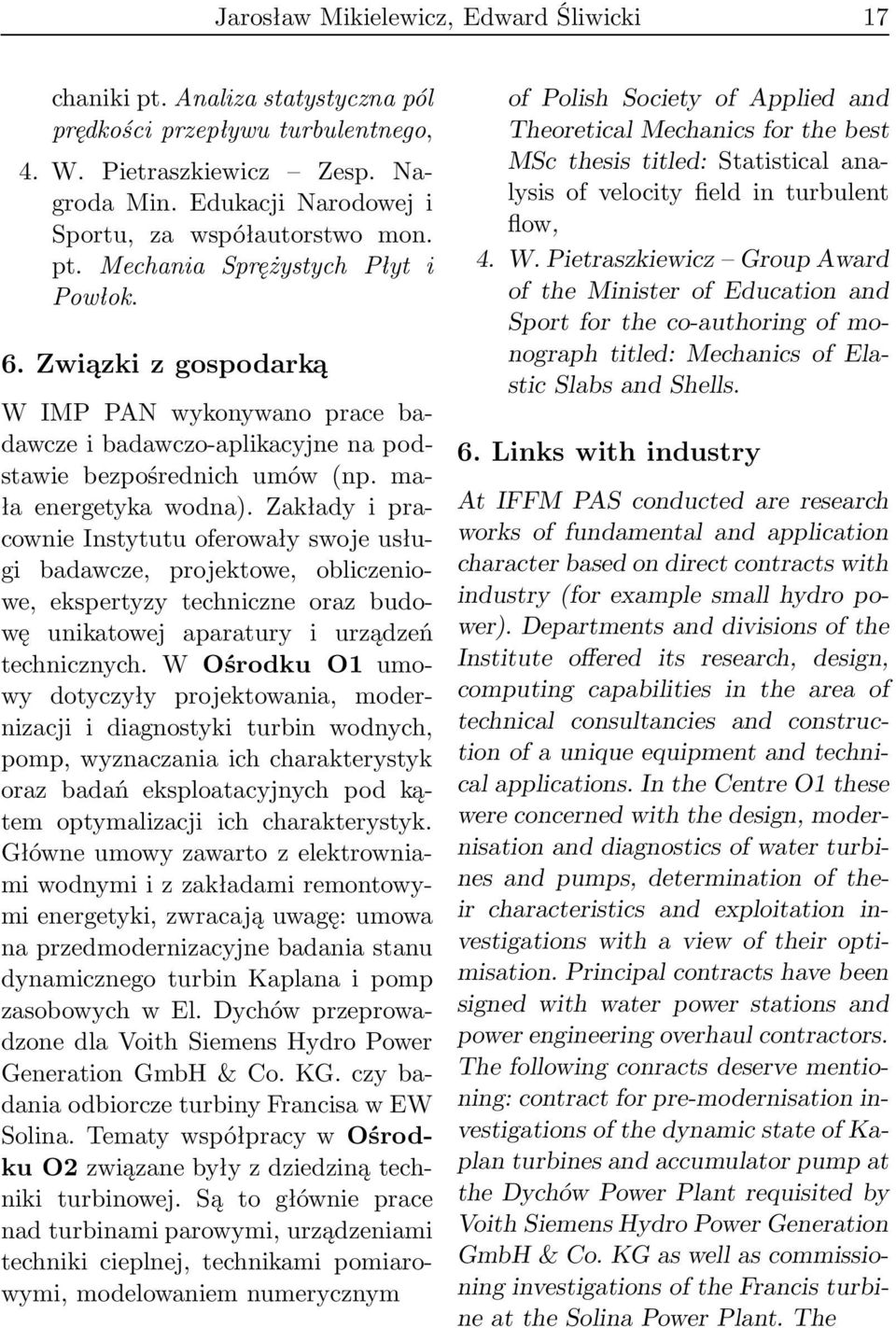 Jarosław Mikielewicz, Edward Śliwicki 17

chaniki pt. Analiza statystyczna pól prędkości przepływu turbulentnego,

4. W. Pietraszkiewicz – Zesp. Nagroda Min. Edukacji Narodowej i Sportu, za współautorstwo mon. pt. Mechania Sprężystych Płyt i Powłok.

6. Związki z gospodarką

W IMP PAN wykonywano prace badawcze i badawczo-aplikacyjne na podstawie bezpośrednich umów (np. mała energetyka wodna). Zakłady i pracownie Instytutu oferowały swoje usługi badawcze, projektowe, obliczeniowe, ekspertyzy techniczne oraz budowę unikatowej aparatury i urządzeń technicznych. W Ośrodku O1 umowy dotyczyły projektowania, modernizacji i diagnostyki turbin wodnych, pomp, wyznaczania ich charakterystyk oraz badań eksploatacyjnych pod kątem optymalizacji ich charakterystyk. Główne umowy zawarto z elektrowniami wodnymi i z zakładami remontowymi energetyki, zwracają uwagę: umowa na przedmodernizacyjne badania stanu dynamicznego turbin Kaplana i pomp zasobowych w El. Dychów przeprowadzone dla Voith Siemens Hydro Power Generation GmbH & Co. KG. czy badania odbiorcze turbiny Francisa w EW Solina. Tematy współpracy w Ośrodku O2 związane były z dziedziną techniki turbinowej. Są to głównie prace nad turbinami parowymi, urządzeniami techniki cieplnej, technikami pomiarowymi, modelowaniem numerycznym

of Polish Society of Applied and Theoretical Mechanics for the best MSc thesis titled: Statistical analysis of velocity field in turbulent flow,

4. W. Pietraszkiewicz – Group Award of the Minister of Education and Sport for the co-authoring of monograph titled: Mechanics of Elastic Slabs and Shells.

6. Links with industry

At IFFM PAS conducted are research works of fundamental and application character based on direct contracts with industry (for example small hydro power). Departments and divisions of the Institute offered its research, design, computing capabilities in the area of technical consultancies and construction of a unique equipment and technical applications. In the Centre O1 these were concerned with the design, modernisation and diagnostics of water turbines and pumps, determination of their characteristics and exploitation investigations with a view of their optimisation. Principal contracts have been signed with water power stations and power engineering overhaul contractors. The following conracts deserve mentioning: contract for pre-modernisation investigations of the dynamic state of Kaplan turbines and accumulator pump at the Dychów Power Plant requisited by Voith Siemens Hydro Power Generation GmbH & Co. KG as well as commissioning investigations of the Francis turbine at the Solina Power Plant. The